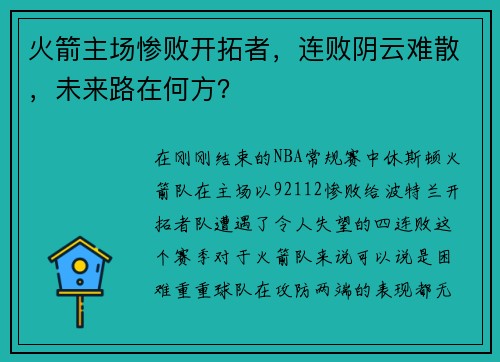 火箭主场惨败开拓者，连败阴云难散，未来路在何方？

在刚刚结束的NBA常规赛中休斯顿火箭队在主场以92112惨败给波特兰开拓者队遭遇了令人失望的四连败这个赛季对于火箭队来说可以说是困难重重球队在攻防两端的表现都无